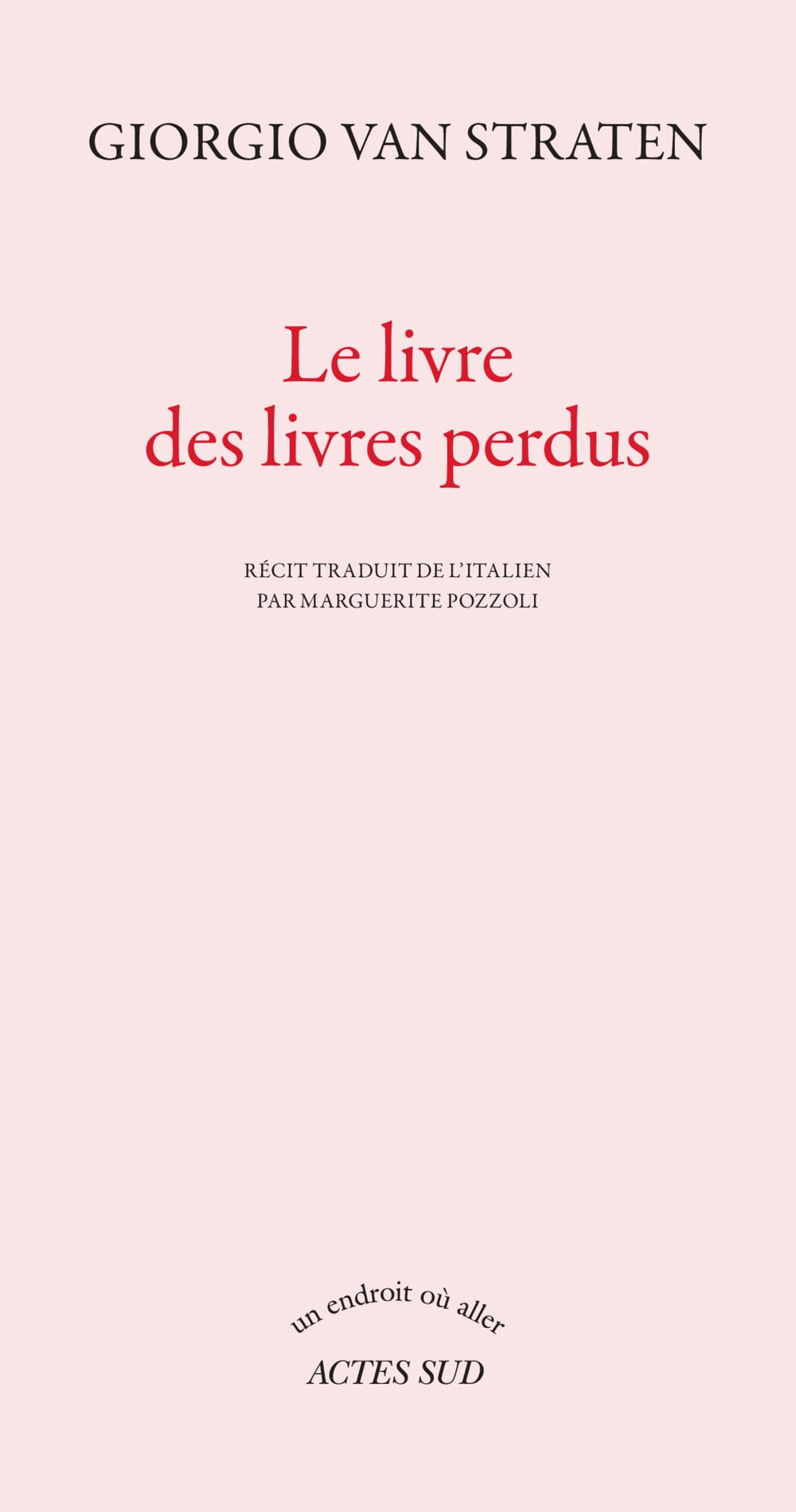 GIORGIO VAN STRATEN

Le livre
des livres perdus

RÉCIT TRADUIT DE L'ITALIEN
PAR MARGUERITE POZZOLI

un endroit où aller
ACTES SUD